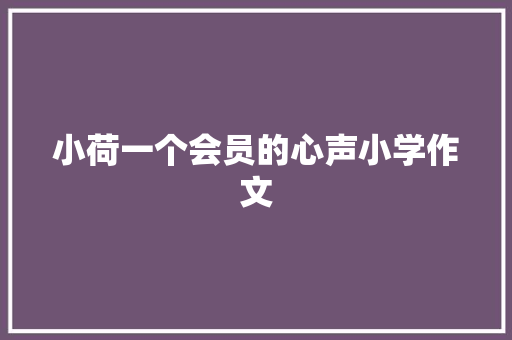 小荷一个会员的心声小学作文